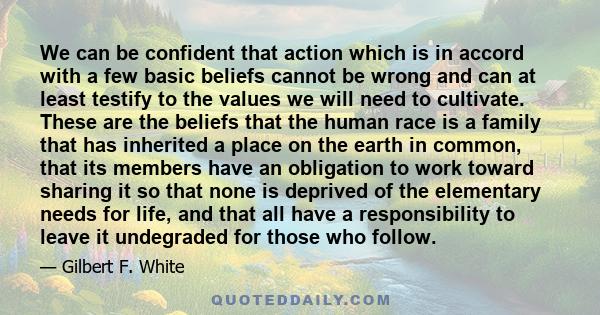 We can be confident that action which is in accord with a few basic beliefs cannot be wrong and can at least testify to the values we will need to cultivate. These are the beliefs that the human race is a family that has inherited a place on the earth in common, that its members have an obligation to work toward sharing it so that none is deprived of the elementary needs for life, and that all have a responsibility to leave it undegraded for those who follow.

— Gilbert F. White

QUOTEDDAILY.COM